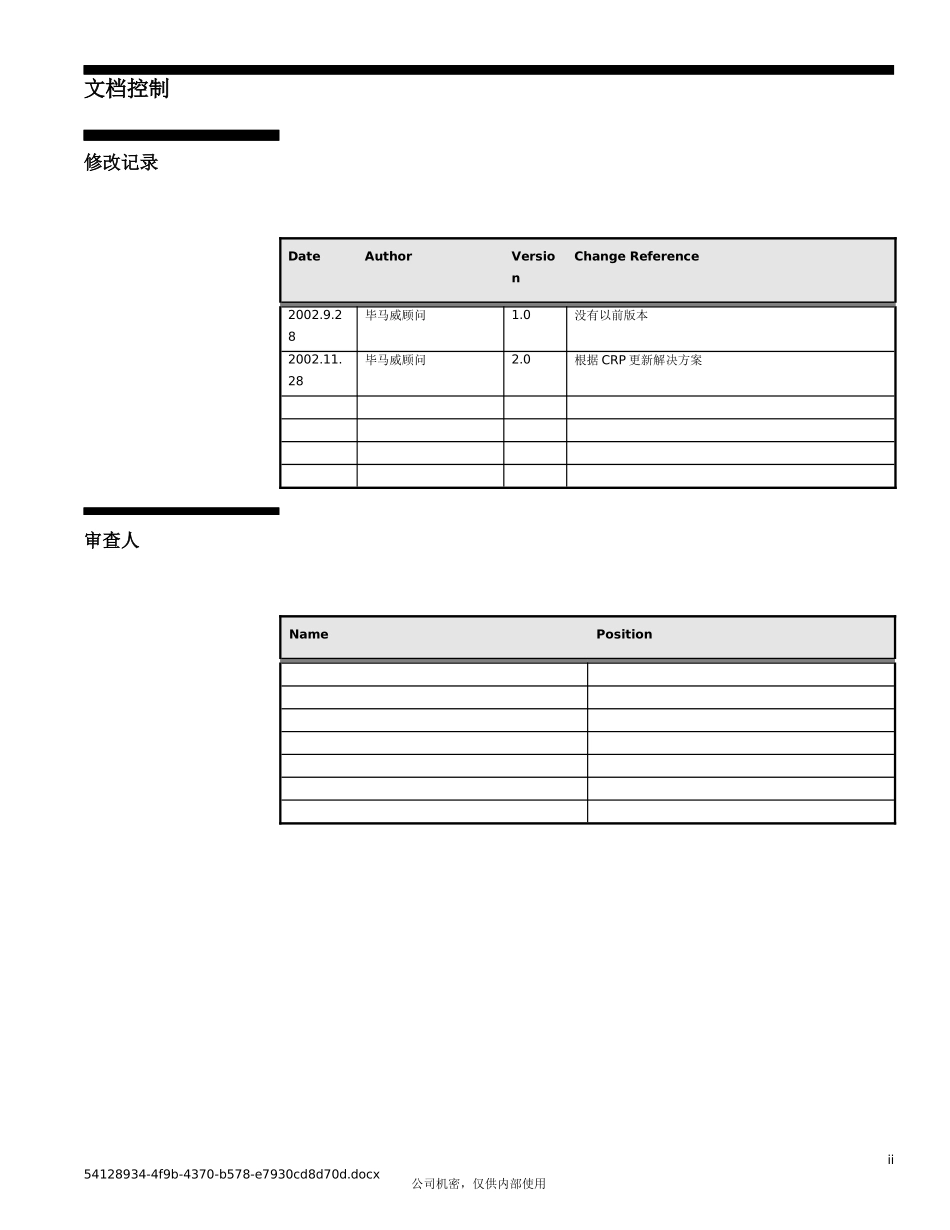 文档控制

修改记录

| Date | Author | Version | Change Reference |
|---|---|---|---|
| 2002.9.28 | 毕马威顾问 | 1.0 | 没有以前版本 |
| 2002.11.28 | 毕马威顾问 | 2.0 | 根据 CRP 更新解决方案 |
| | | | |
| | | | |
| | | | |
| | | | |

审查人

| Name | Position |
|---|---|
| | |
| | |
| | |
| | |
| | |
| | |
| | |

ii

54128934-4f9b-4370-b578-e7930cd8d70d.docx

公司机密，仅供内部使用